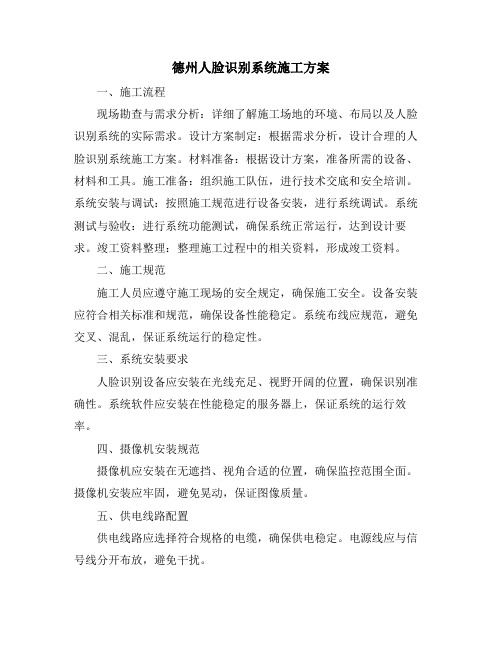 德州人脸识别系统施工方案

一、施工流程

现场勘查与需求分析：详细了解施工场地的环境、布局以及人脸识别系统的实际需求。设计方案制定：根据需求分析，设计合理的人脸识别系统施工方案。材料准备：根据设计方案，准备所需的设备、材料和工具。施工准备：组织施工队伍，进行技术交底和安全培训。系统安装与调试：按照施工规范进行设备安装，进行系统调试。系统测试与验收：进行系统功能测试，确保系统正常运行，达到设计要求。竣工资料整理：整理施工过程中的相关资料，形成竣工资料。

二、施工规范

施工人员应遵守施工现场的安全规定，确保施工安全。设备安装应符合相关标准和规范，确保设备性能稳定。系统布线应规范，避免交叉、混乱，保证系统运行的稳定性。

三、系统安装要求

人脸识别设备应安装在光线充足、视野开阔的位置，确保识别准确性。系统软件应安装在性能稳定的服务器上，保证系统的运行效率。

四、摄像机安装规范

摄像机应安装在无遮挡、视角合适的位置，确保监控范围全面。摄像机安装应牢固，避免晃动，保证图像质量。

五、供电线路配置

供电线路应选择符合规格的电缆，确保供电稳定。电源线应与信号线分开布放，避免干扰。